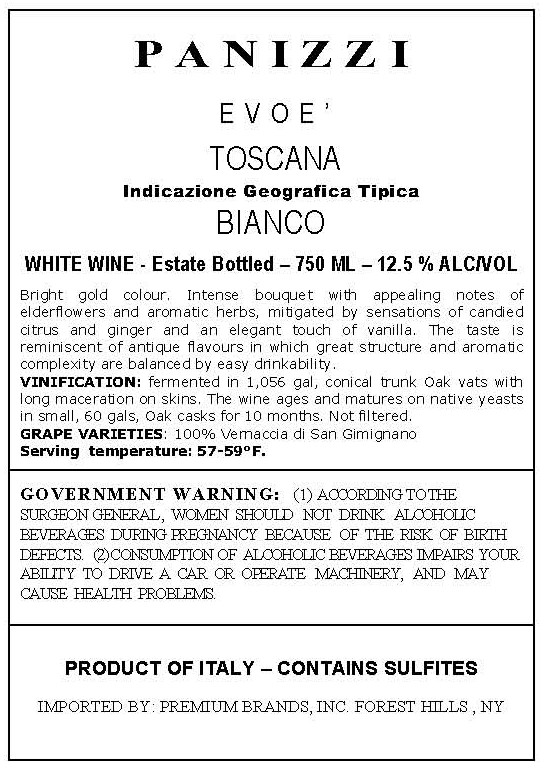 PANIZZI

EVOE'

TOSCANA

Indicazione Geografica Tipica

BIANCO

WHITE WINE - Estate Bottled – 750 ML – 12.5 % ALC/VOL

Bright gold colour. Intense bouquet with appealing notes of elderflowers and aromatic herbs, mitigated by sensations of candied citrus and ginger and an elegant touch of vanilla. The taste is reminiscent of antique flavours in which great structure and aromatic complexity are balanced by easy drinkability.
VINIFICATION: fermented in 1,056 gal, conical trunk Oak vats with long maceration on skins. The wine ages and matures on native yeasts in small, 60 gals, Oak casks for 10 months. Not filtered.
GRAPE VARIETIES: 100% Vernaccia di San Gimignano
Serving temperature: 57-59°F.

GOVERNMENT WARNING: (1) ACCORDING TO THE SURGEON GENERAL, WOMEN SHOULD NOT DRINK ALCOHOLIC BEVERAGES DURING PREGNANCY BECAUSE OF THE RISK OF BIRTH DEFECTS. (2)CONSUMPTION OF ALCOHOLIC BEVERAGES IMPAIRS YOUR ABILITY TO DRIVE A CAR OR OPERATE MACHINERY, AND MAY CAUSE HEALTH PROBLEMS.

PRODUCT OF ITALY – CONTAINS SULFITES

IMPORTED BY: PREMIUM BRANDS, INC. FOREST HILLS , NY